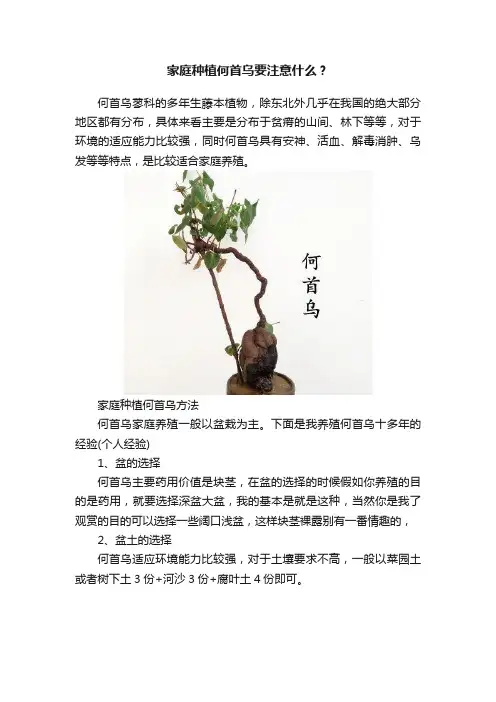 家庭种植何首乌要注意什么？

何首乌蓼科的多年生藤本植物，除东北外几乎在我国的绝大部分地区都有分布，具体来看主要是分布于贫瘠的山间、林下等等，对于环境的适应能力比较强，同时何首乌具有安神、活血、解毒消肿、乌发等等特点，是比较适合家庭养殖。

何首乌

家庭种植何首乌方法

何首乌家庭养殖一般以盆栽为主。下面是我养殖何首乌十多年的经验(个人经验)

1、盆的选择

何首乌主要药用价值是块茎，在盆的选择的时候假如你养殖的目的是药用，就要选择深盆大盆，我的基本是就是这种，当然你是我了观赏的目的可以选择一些阔口浅盆，这样块茎裸露别有一番情趣的，

2、盆土的选择

何首乌适应环境能力比较强，对于土壤要求不高，一般以菜园土或者树下土 3 份+河沙 3 份+腐叶土 4 份即可。